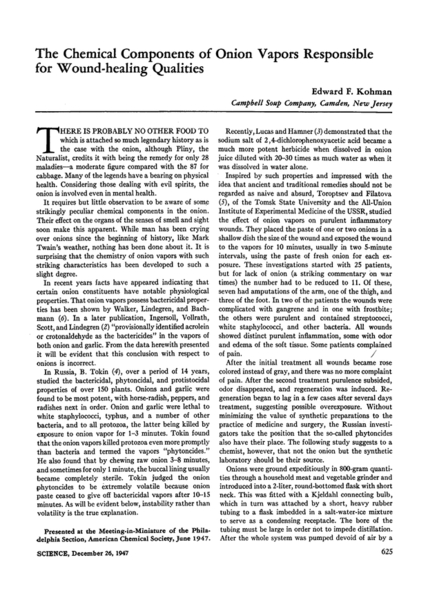 The Chemical Components of Onion Vapors Responsible for Wound-healing Qualities

Edward F. Kohman

Campbell Soup Company, Camden, New Jersey

THERE IS PROBABLY NO OTHER FOOD TO which is attached so much legendary history as is the case with the onion, although Pliny, the Naturalist, credits it with being the remedy for only 28 maladies—a moderate figure compared with the 87 for cabbage. Many of the legends have a bearing on physical health. Considering those dealing with evil spirits, the onion is involved even in mental health.

It requires but little observation to be aware of some strikingly peculiar chemical components in the onion. Their effect on the organs of the senses of smell and sight soon make this apparent. While man has been crying over onions since the beginning of history, like Mark Twain's weather, nothing has been done about it. It is surprising that the chemistry of onion vapors with such striking characteristics has been developed to such a slight degree.

In recent years facts have appeared indicating that certain onion constituents have notable physiological properties. That onion vapors possess bactericidal properties has been shown by Walker, Lindegren, and Bachmann (6). In a later publication, Ingersoll, Vollrath, Scott, and Lindegren (2) "provisionally identified acrolein or crotonaldehyde as the bactericides" in the vapors of both onion and garlic. From the data herewith presented it will be evident that this conclusion with respect to onions is incorrect.

In Russia, B. Tokin (4), over a period of 14 years, studied the bactericidal, phytoncidal, and protistocidal properties of over 150 plants. Onions and garlic were found to be most potent, with horse-radish, peppers, and radishes next in order. Onion and garlic were lethal to white staphylococci, typhus, and a number of other bacteria, and to all protozoa, the latter being killed by exposure to onion vapor for 1–3 minutes. Tokin found that the onion vapors killed protozoa even more promptly than bacteria and termed the vapors "phytoncides." He also found that by chewing raw onion 3–8 minutes, and sometimes for only 1 minute, the buccal lining usually became completely sterile. Tokin judged the onion phytoncides to be extremely volatile because onion paste ceased to give off bactericidal vapors after 10–15 minutes. As will be evident below, instability rather than volatility is the true explanation.

Presented at the Meeting-in-Miniature of the Philadelphia Section, American Chemical Society, June 1947.

Recently, Lucas and Hamner (3) demonstrated that the sodium salt of 2,4-dichlorophenoxyacetic acid became a much more potent herbicide when dissolved in onion juice diluted with 20–30 times as much water as when it was dissolved in water alone.

Inspired by such properties and impressed with the idea that ancient and traditional remedies should not be regarded as naive and absurd, Toroptsev and Filatova (5), of the Tomsk State University and the All-Union Institute of Experimental Medicine of the USSR, studied the effect of onion vapors on purulent inflammatory wounds. They placed the paste of one or two onions in a shallow dish the size of the wound and exposed the wound to the vapors for 10 minutes, usually in two 5-minute intervals, using the paste of fresh onion for each exposure. These investigations started with 25 patients, but for lack of onion (a striking commentary on war times) the number had to be reduced to 11. Of these, seven had amputations of the arm, one of the thigh, and three of the foot. In two of the patients the wounds were complicated with gangrene and in one with frostbite; the others were purulent and contained streptococci, white staphylococci, and other bacteria. All wounds showed distinct purulent inflammation, some with odor and edema of the soft tissue. Some patients complained of pain.

After the initial treatment all wounds became rose colored instead of gray, and there was no more complaint of pain. After the second treatment purulence subsided, odor disappeared, and regeneration was induced. Regeneration began to lag in a few cases after several days treatment, suggesting possible overexposure. Without minimizing the value of synthetic preparations to the practice of medicine and surgery, the Russian investigators take the position that the so-called phytoncides also have their place. The following study suggests to a chemist, however, that not the onion but the synthetic laboratory should be their source.

Onions were ground expeditiously in 800-gram quantities through a household meat and vegetable grinder and introduced into a 2-liter, round-bottomed flask with short neck. This was fitted with a Kjeldahl connecting bulb, which in turn was attached by a short, heavy rubber tubing to a flask imbedded in a salt-water-ice mixture to serve as a condensing receptacle. The bore of the tubing must be large in order not to impede distillation. After the whole system was pumped devoid of air by a

SCIENCE, December 26, 1947

625